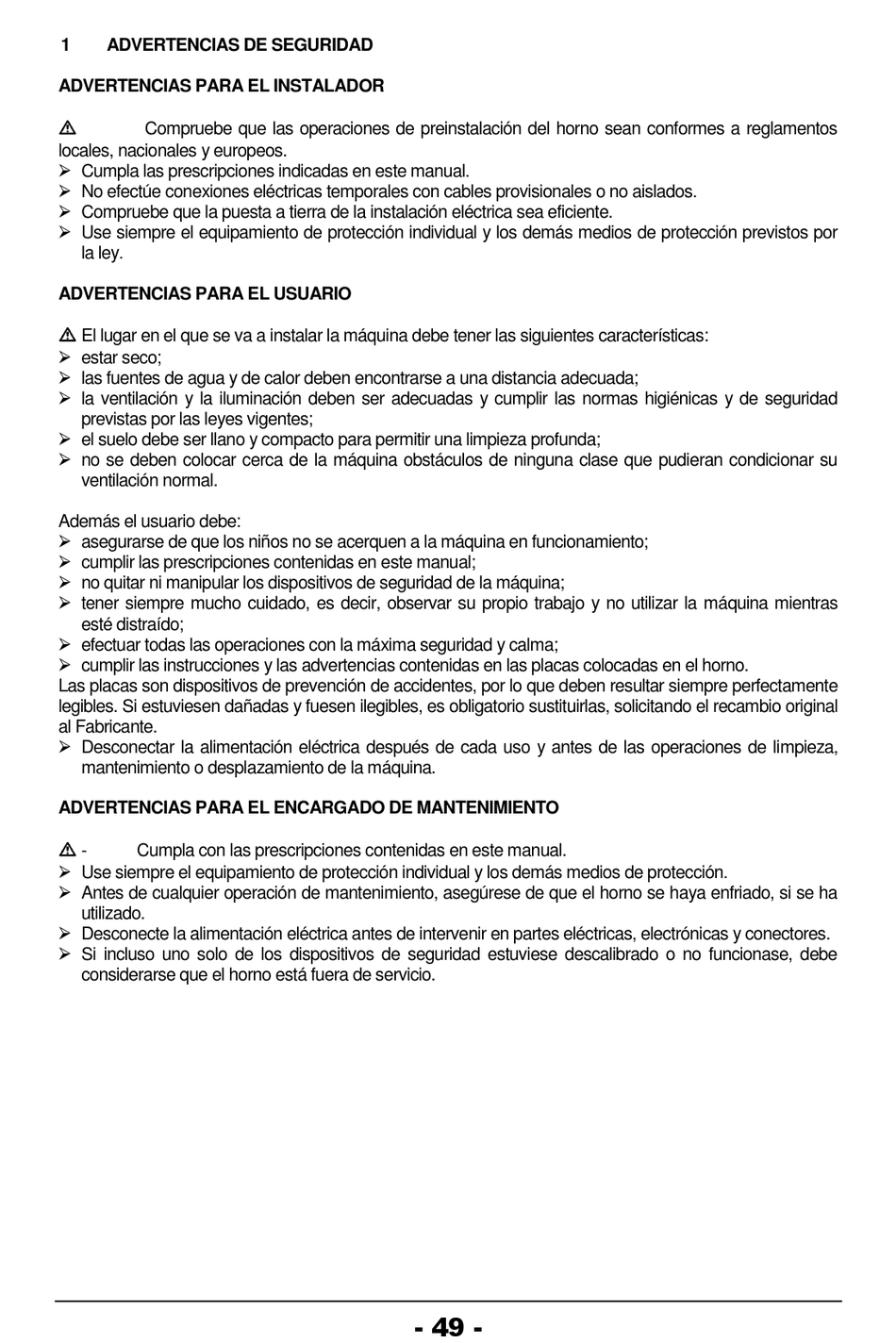 1 ADVERTENCIAS DE SEGURIDAD

ADVERTENCIAS PARA EL INSTALADOR

⚠ Compruebe que las operaciones de preinstalación del horno sean conformes a reglamentos locales, nacionales y europeos.
➢ Cumpla las prescripciones indicadas en este manual.
➢ No efectúe conexiones eléctricas temporales con cables provisionales o no aislados.
➢ Compruebe que la puesta a tierra de la instalación eléctrica sea eficiente.
➢ Use siempre el equipamiento de protección individual y los demás medios de protección previstos por la ley.

ADVERTENCIAS PARA EL USUARIO

⚠ El lugar en el que se va a instalar la máquina debe tener las siguientes características:
➢ estar seco;
➢ las fuentes de agua y de calor deben encontrarse a una distancia adecuada;
➢ la ventilación y la iluminación deben ser adecuadas y cumplir las normas higiénicas y de seguridad previstas por las leyes vigentes;
➢ el suelo debe ser llano y compacto para permitir una limpieza profunda;
➢ no se deben colocar cerca de la máquina obstáculos de ninguna clase que pudieran condicionar su ventilación normal.

Además el usuario debe:
➢ asegurarse de que los niños no se acerquen a la máquina en funcionamiento;
➢ cumplir las prescripciones contenidas en este manual;
➢ no quitar ni manipular los dispositivos de seguridad de la máquina;
➢ tener siempre mucho cuidado, es decir, observar su propio trabajo y no utilizar la máquina mientras esté distraído;
➢ efectuar todas las operaciones con la máxima seguridad y calma;
➢ cumplir las instrucciones y las advertencias contenidas en las placas colocadas en el horno.
Las placas son dispositivos de prevención de accidentes, por lo que deben resultar siempre perfectamente legibles. Si estuviesen dañadas y fuesen ilegibles, es obligatorio sustituirlas, solicitando el recambio original al Fabricante.
➢ Desconectar la alimentación eléctrica después de cada uso y antes de las operaciones de limpieza, mantenimiento o desplazamiento de la máquina.

ADVERTENCIAS PARA EL ENCARGADO DE MANTENIMIENTO

⚠ - Cumpla con las prescripciones contenidas en este manual.
➢ Use siempre el equipamiento de protección individual y los demás medios de protección.
➢ Antes de cualquier operación de mantenimiento, asegúrese de que el horno se haya enfriado, si se ha utilizado.
➢ Desconecte la alimentación eléctrica antes de intervenir en partes eléctricas, electrónicas y conectores.
➢ Si incluso uno solo de los dispositivos de seguridad estuviese descalibrado o no funcionase, debe considerarse que el horno está fuera de servicio.

- 49 -